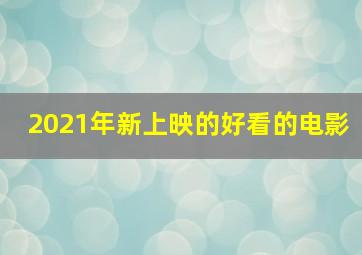 2021年新上映的好看的电影